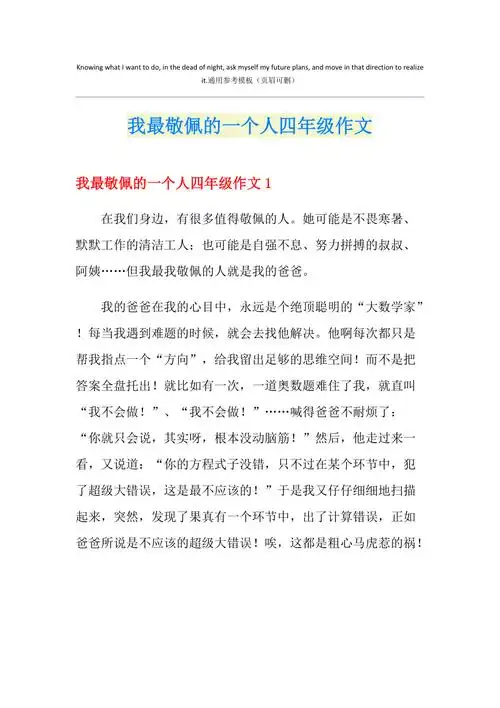 Knowing what I want to do, in the dead of night, ask myself my future plans, and move in that direction to realize it.通用参考模板（页眉可删）

我最敬佩的一个人四年级作文

我最敬佩的一个人四年级作文 1

在我们身边，有很多值得敬佩的人。她可能是不畏寒暑、默默工作的清洁工人；也可能是自强不息、努力拼搏的叔叔、阿姨……但我最我敬佩的人就是我的爸爸。

我的爸爸在我的心目中，永远是个绝顶聪明的“大数学家”！每当我遇到难题的时候，就会去找他解决。他啊每次都只是帮我指点一个“方向”，给我留出足够的思维空间！而不是把答案全盘托出！就比如有一次，一道奥数题难住了我，就直叫“我不会做！”、“我不会做！”……喊得爸爸不耐烦了：“你就只会说，其实呀，根本没动脑筋！”然后，他走过来一看，又说道：“你的方程式子没错，只不过在某个环节中，犯了超级大错误，这是最不应该的！”于是我又仔仔细细地扫描起来，突然，发现了果真有一个环节中，出了计算错误，正如爸爸所说是不应该的超级大错误！唉，这都是粗心马虎惹的祸！